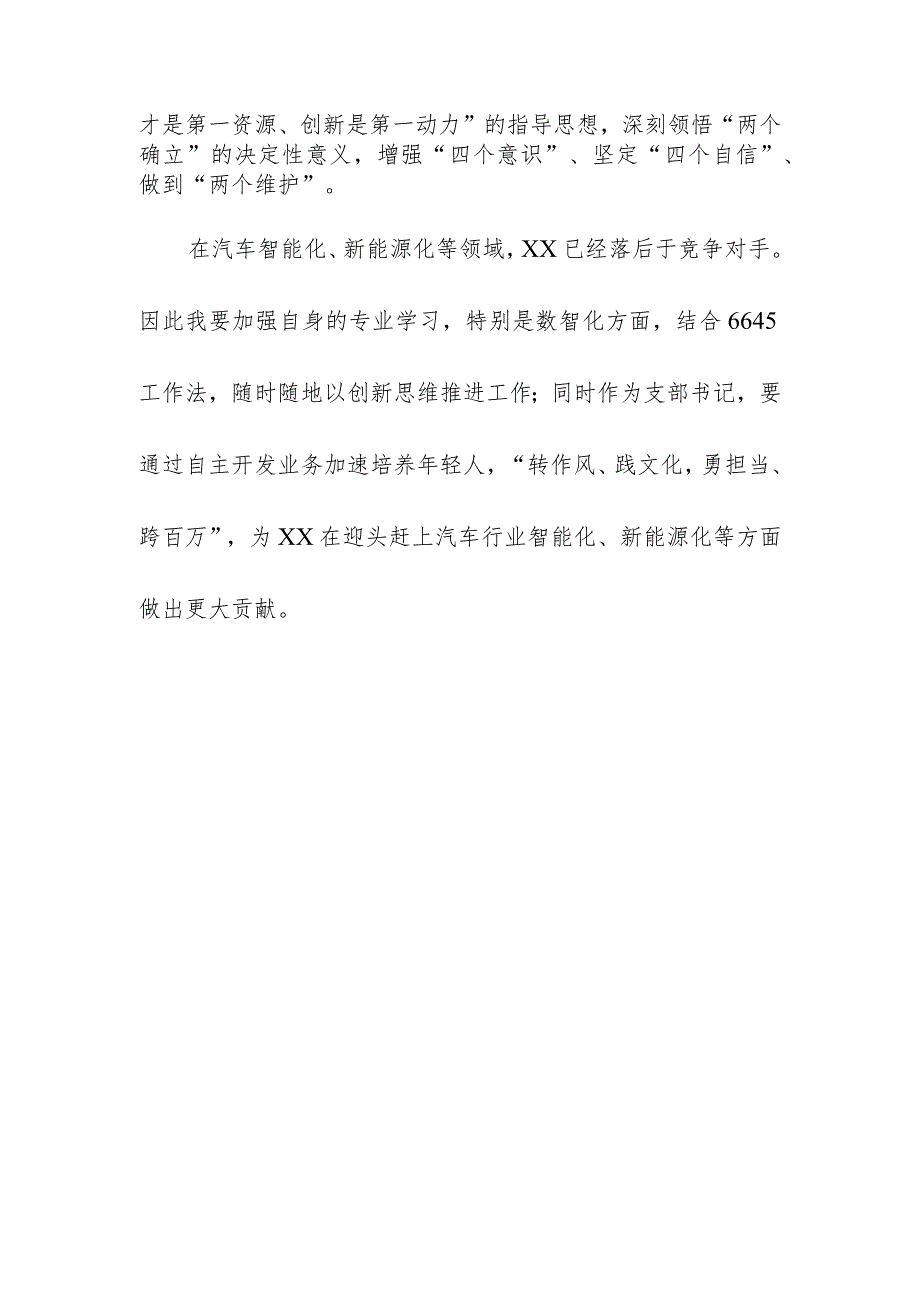 才是第一资源、创新是第一动力”的指导思想，深刻领悟“两个确立”的决定性意义，增强“四个意识”、坚定“四个自信”、做到“两个维护”。

在汽车智能化、新能源化等领域，XX已经落后于竞争对手。因此我要加强自身的专业学习，特别是数智化方面，结合6645工作法，随时随地以创新思维推进工作；同时作为支部书记，要通过自主开发业务加速培养年轻人，“转作风、践文化，勇担当、跨百万”，为XX在迎头赶上汽车行业智能化、新能源化等方面做出更大贡献。